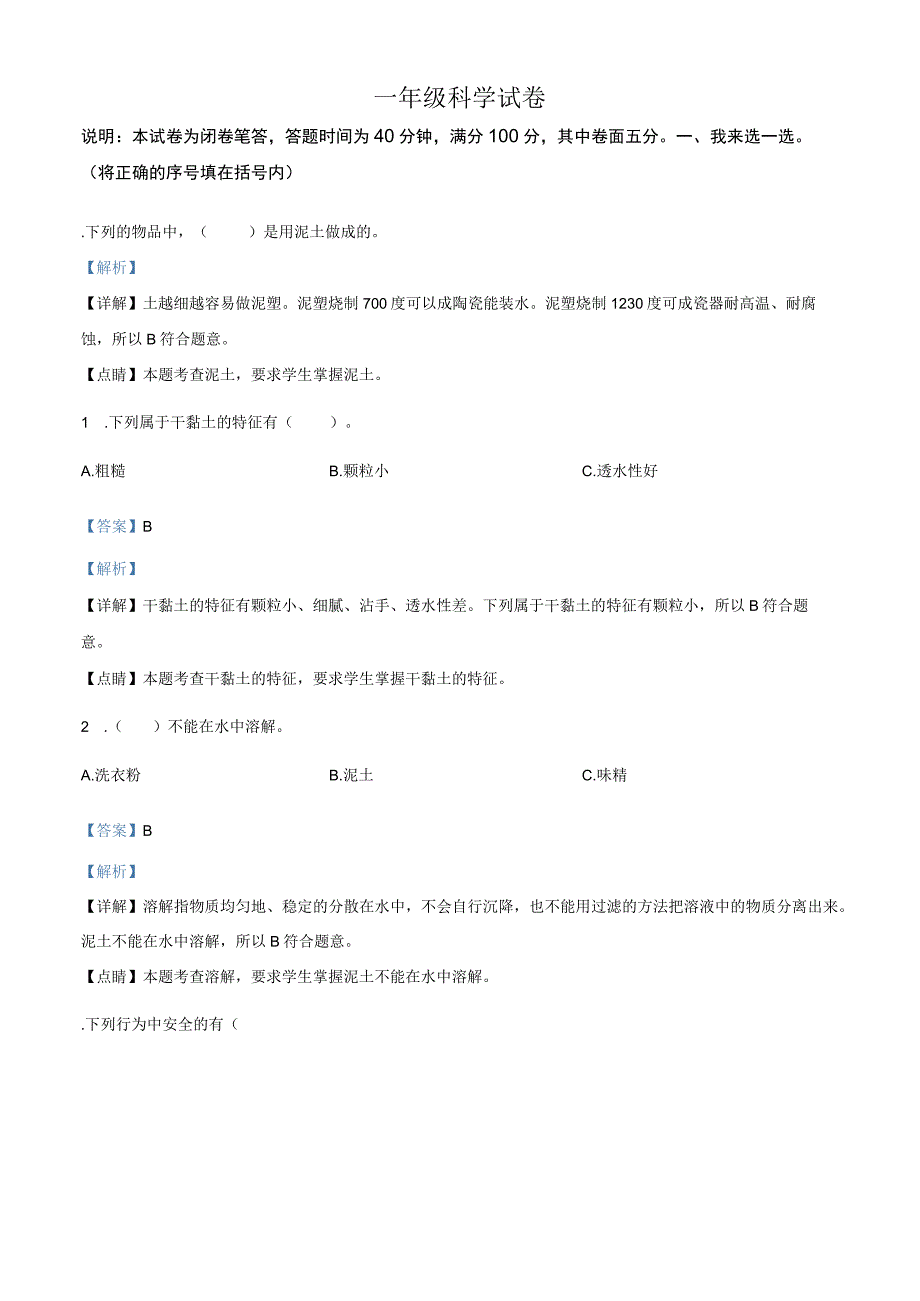 一年级科学试卷

说明：本试卷为闭卷笔答，答题时间为40分钟，满分100分，其中卷面五分。一、我来选一选。（将正确的序号填在括号内）

.下列的物品中，（　　）是用泥土做成的。

【解析】

【详解】土越细越容易做泥塑。泥塑烧制700度可以成陶瓷能装水。泥塑烧制1230度可成瓷器耐高温、耐腐蚀，所以B符合题意。

【点睛】本题考查泥土，要求学生掌握泥土。

1　.下列属于干黏土的特征有（　　）。

A.粗糙　　B.颗粒小　　C.透水性好

【答案】B

【解析】

【详解】干黏土的特征有颗粒小、细腻、沾手、透水性差。下列属于干黏土的特征有颗粒小，所以B符合题意。

【点睛】本题考查干黏土的特征，要求学生掌握干黏土的特征。

2　.（　　）不能在水中溶解。

A.洗衣粉　　B.泥土　　C.味精

【答案】B

【解析】

【详解】溶解指物质均匀地、稳定的分散在水中，不会自行沉降，也不能用过滤的方法把溶液中的物质分离出来。泥土不能在水中溶解，所以B符合题意。

【点睛】本题考查溶解，要求学生掌握泥土不能在水中溶解。

.下列行为中安全的有（